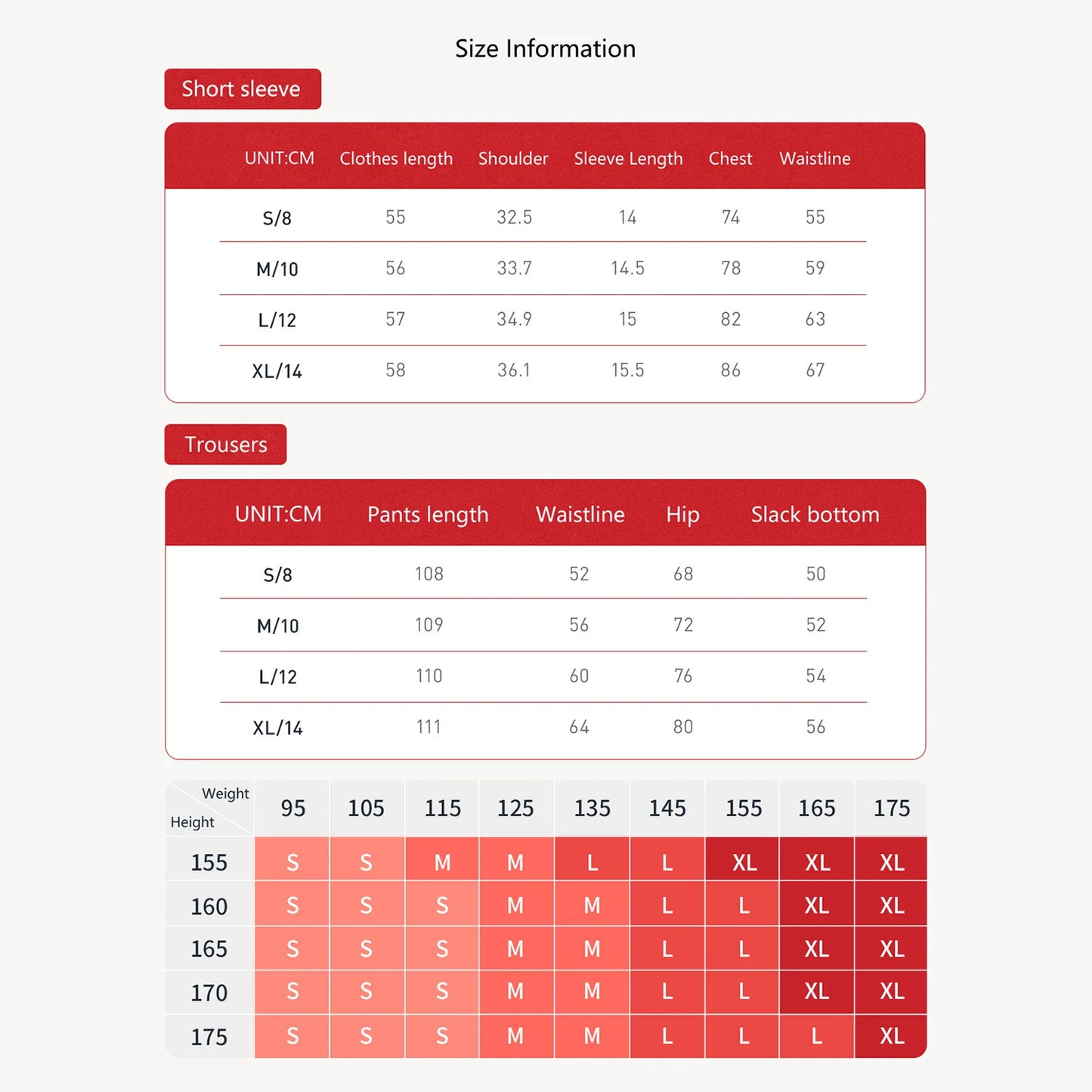 Size Information

Short sleeve

| UNIT:CM | Clothes length | Shoulder | Sleeve Length | Chest | Waistline |
|---|---|---|---|---|---|
| S/8 | 55 | 32.5 | 14 | 74 | 55 |
| M/10 | 56 | 33.7 | 14.5 | 78 | 59 |
| L/12 | 57 | 34.9 | 15 | 82 | 63 |
| XL/14 | 58 | 36.1 | 15.5 | 86 | 67 |

Trousers

| UNIT:CM | Pants length | Waistline | Hip | Slack bottom |
|---|---|---|---|---|
| S/8 | 108 | 52 | 68 | 50 |
| M/10 | 109 | 56 | 72 | 52 |
| L/12 | 110 | 60 | 76 | 54 |
| XL/14 | 111 | 64 | 80 | 56 |

| Weight Height | 95 | 105 | 115 | 125 | 135 | 145 | 155 | 165 | 175 |
|---|---|---|---|---|---|---|---|---|---|
| 155 | S | S | M | M | L | L | XL | XL | XL |
| 160 | S | S | S | M | M | L | L | XL | XL |
| 165 | S | S | S | M | M | L | L | XL | XL |
| 170 | S | S | S | M | M | L | L | XL | XL |
| 175 | S | S | S | M | M | L | L | L | XL |